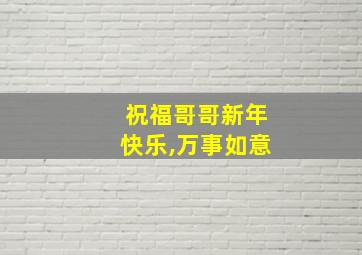 祝福哥哥新年快乐,万事如意